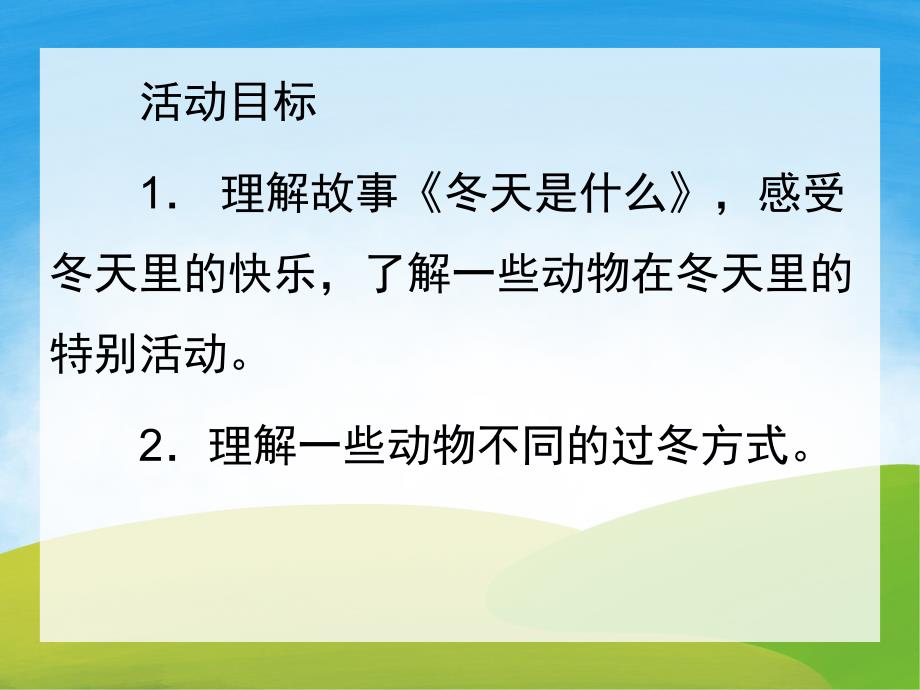 活动目标

1． 理解故事《冬天是什么》，感受冬天里的快乐，了解一些动物在冬天里的特别活动。

2．理解一些动物不同的过冬方式。